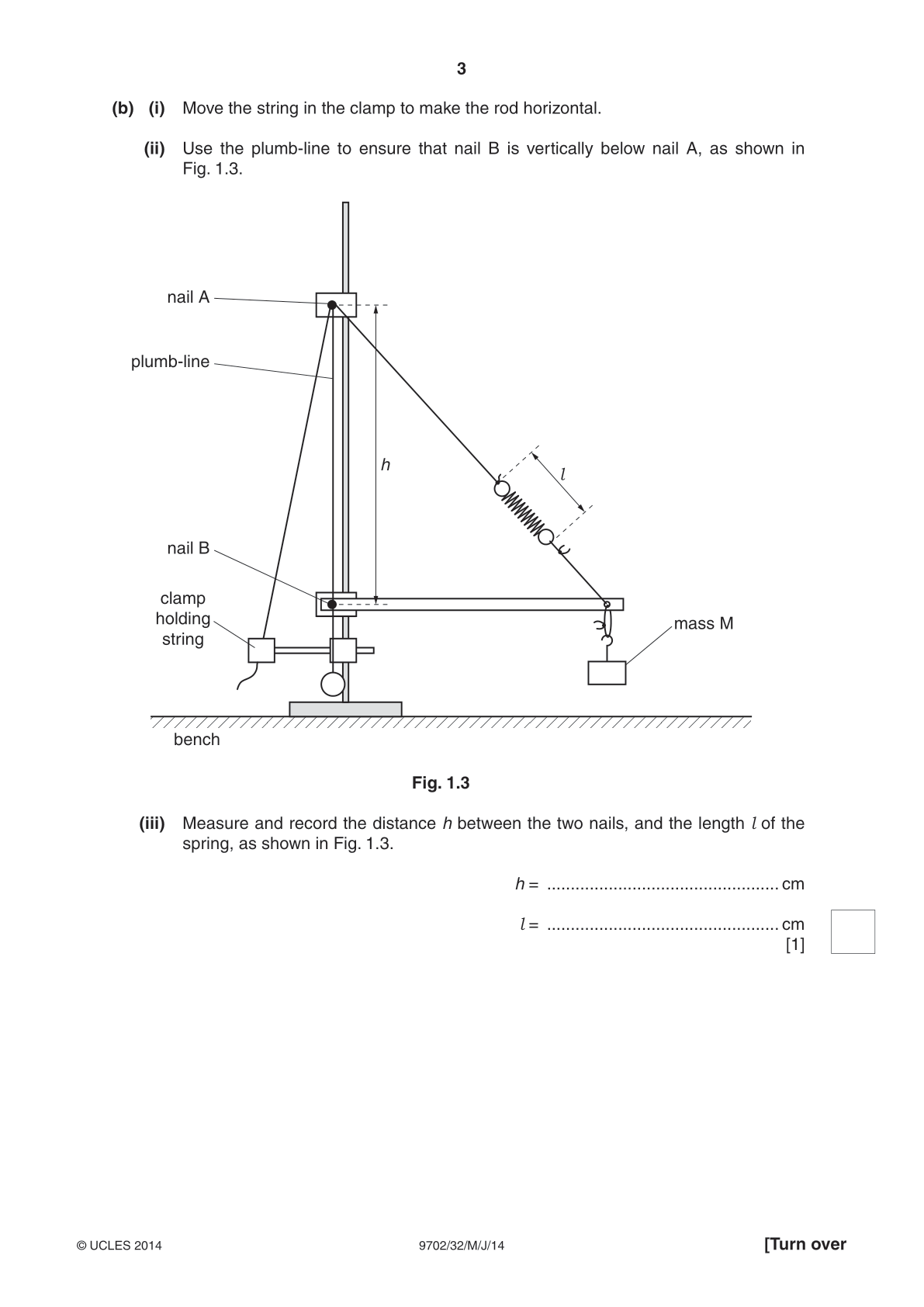 3

(b) (i) Move the string in the clamp to make the rod horizontal.

(ii) Use the plumb-line to ensure that nail B is vertically below nail A, as shown in Fig. 1.3.

nail A

plumb-line

h

l

nail B

clamp
holding
string

mass M

bench

Fig. 1.3

(iii) Measure and record the distance h between the two nails, and the length l of the spring, as shown in Fig. 1.3.

h = ____ cm

l = ____ cm
[1]

© UCLES 2014 9702/32/M/J/14 [Turn over